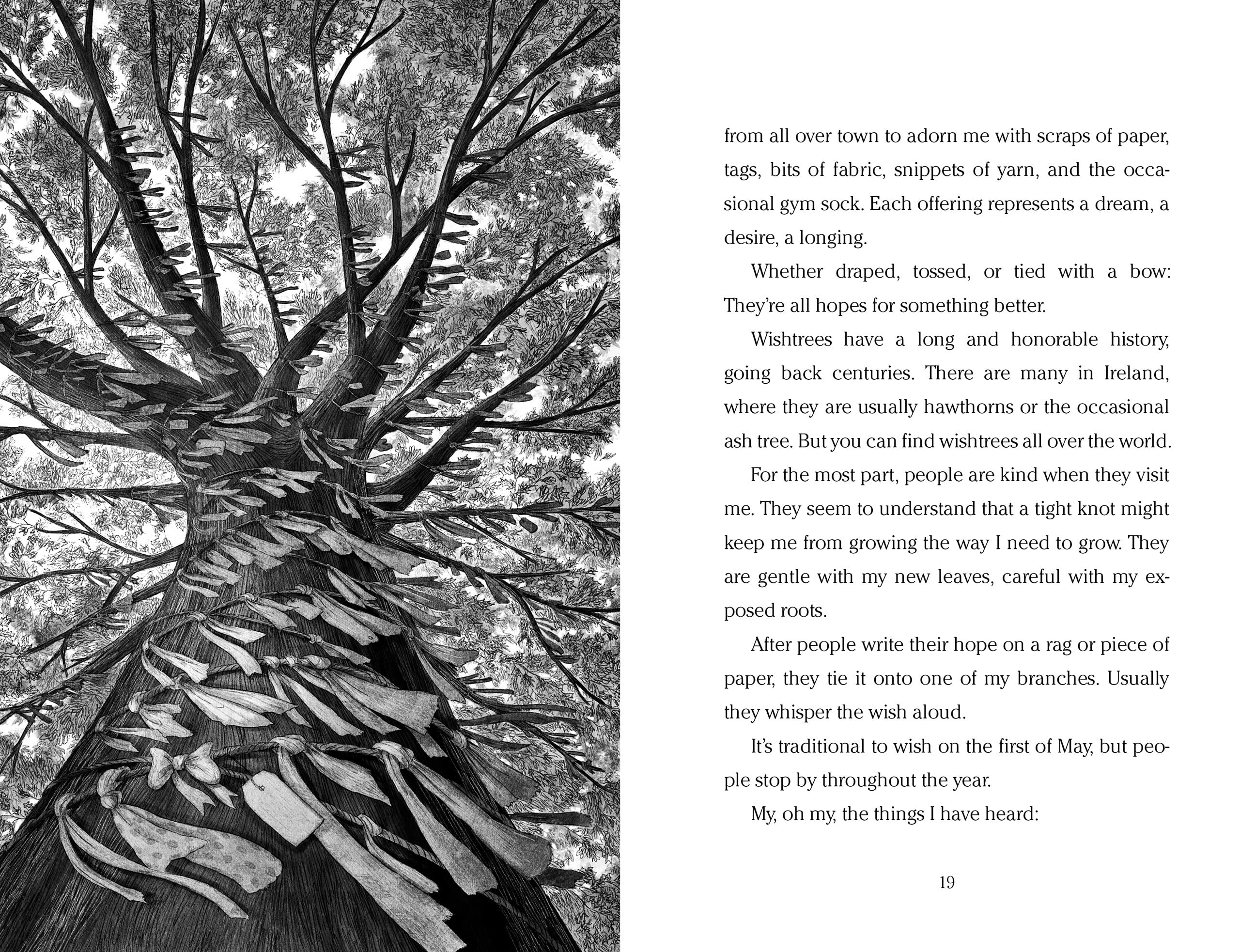 from all over town to adorn me with scraps of paper, tags, bits of fabric, snippets of yarn, and the occasional gym sock. Each offering represents a dream, a desire, a longing.

Whether draped, tossed, or tied with a bow: They're all hopes for something better.

Wishtrees have a long and honorable history, going back centuries. There are many in Ireland, where they are usually hawthorns or the occasional ash tree. But you can find wishtrees all over the world.

For the most part, people are kind when they visit me. They seem to understand that a tight knot might keep me from growing the way I need to grow. They are gentle with my new leaves, careful with my exposed roots.

After people write their hope on a rag or piece of paper, they tie it onto one of my branches. Usually they whisper the wish aloud.

It's traditional to wish on the first of May, but people stop by throughout the year.

My, oh my, the things I have heard:

19